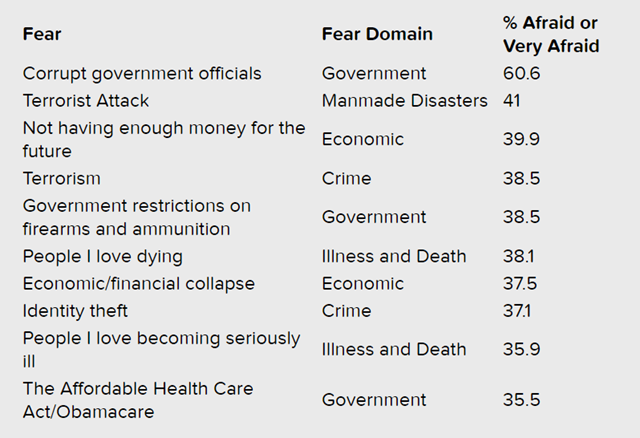 | Fear | Fear Domain | % Afraid or Very Afraid |
|---|---|---|
| Corrupt government officials | Government | 60.6 |
| Terrorist Attack | Manmade Disasters | 41 |
| Not having enough money for the future | Economic | 39.9 |
| Terrorism | Crime | 38.5 |
| Government restrictions on firearms and ammunition | Government | 38.5 |
| People I love dying | Illness and Death | 38.1 |
| Economic/financial collapse | Economic | 37.5 |
| Identity theft | Crime | 37.1 |
| People I love becoming seriously ill | Illness and Death | 35.9 |
| The Affordable Health Care Act/Obamacare | Government | 35.5 |